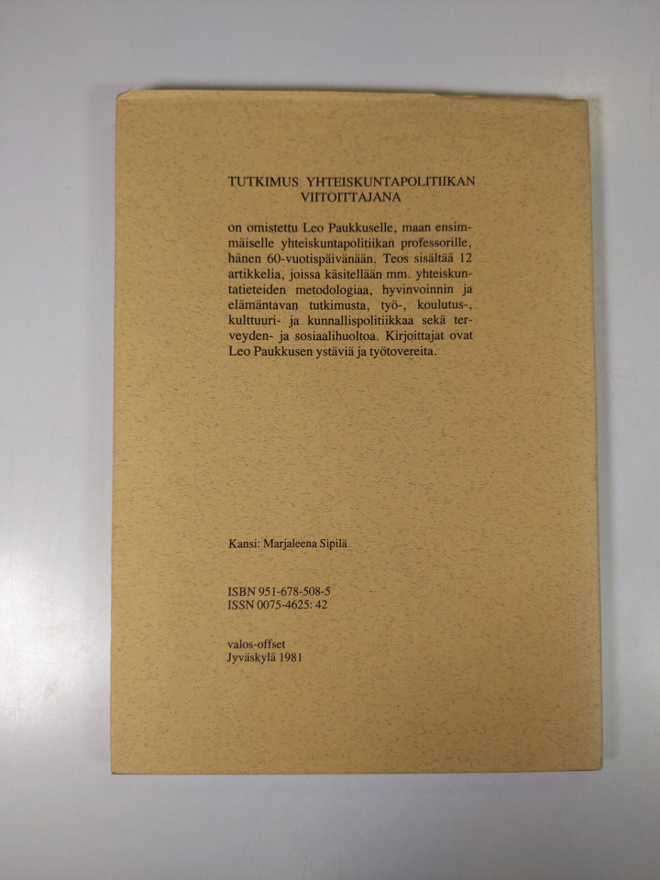 TUTKIMUS YHTEISKUNTAPOLITIIKAN VIITOITTAJANA

on omistettu Leo Paukkuselle, maan ensimmäiselle yhteiskuntapolitiikan professorille, hänen 60-vuotispäivänään. Teos sisältää 12 artikkelia, joissa käsitellään mm. yhteiskuntatieteiden metodologiaa, hyvinvoinnin ja elämäntavan tutkimusta, työ-, koulutus-, kulttuuri- ja kunnallispolitiikkaa sekä terveyden- ja sosiaalihuoltoa. Kirjoittajat ovat Leo Paukkusen ystäviä ja työtovereita.

Kansi: Marjaleena Sipilä

ISBN 951-678-508-5
ISSN 0075-4625: 42

valos-offset
Jyväskylä 1981